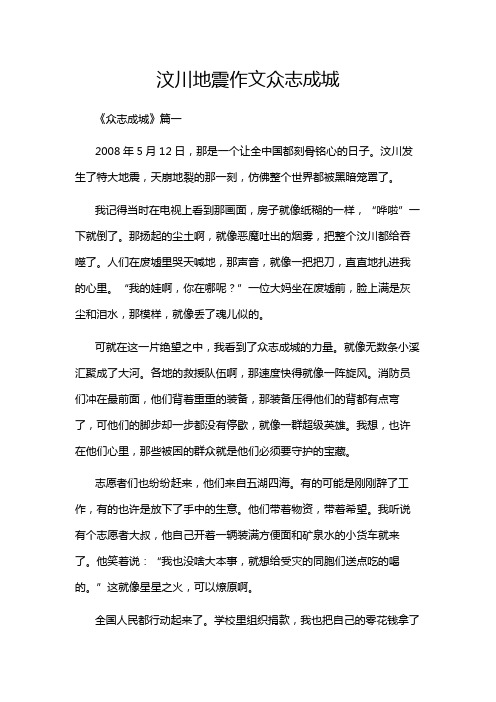 汶川地震作文众志成城

《众志成城》篇一

2008 年 5 月 12 日，那是一个让全中国都刻骨铭心的日子。汶川发生了特大地震，天崩地裂的那一刻，仿佛整个世界都被黑暗笼罩了。

我记得当时在电视上看到那画面，房子就像纸糊的一样，“哗啦”一下就倒了。那扬起的尘土啊，就像恶魔吐出的烟雾，把整个汶川都给吞噬了。人们在废墟里哭天喊地，那声音，就像一把把刀，直直地扎进我的心里。“我的娃啊，你在哪呢？”一位大妈坐在废墟前，脸上满是灰尘和泪水，那模样，就像丢了魂儿似的。

可就在这一片绝望之中，我看到了众志成城的力量。就像无数条小溪汇聚成了大河。各地的救援队伍啊，那速度快得就像一阵旋风。消防员们冲在最前面，他们背着重重的装备，那装备压得他们的背都有点弯了，可他们的脚步却一步都没有停歇，就像一群超级英雄。我想，也许在他们心里，那些被困的群众就是他们必须要守护的宝藏。

志愿者们也纷纷赶来，他们来自五湖四海。有的可能是刚刚辞了工作，有的也许是放下了手中的生意。他们带着物资，带着希望。我听说有个志愿者大叔，他自己开着一辆装满方便面和矿泉水的小货车就来了。他笑着说：“我也没啥大本事，就想给受灾的同胞们送点吃的喝的。”这就像星星之火，可以燎原啊。

全国人民都行动起来了。学校里组织捐款，我也把自己的零花钱拿了